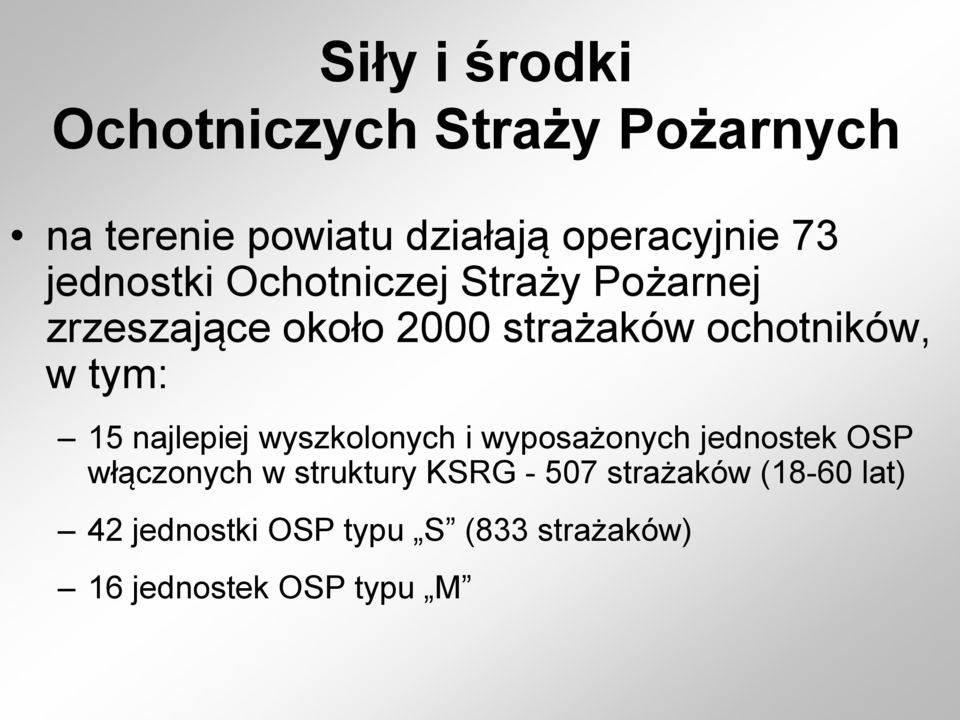 Siły i środki
Ochotniczych Straży Pożarnych

• na terenie powiatu działają operacyjnie 73 jednostki Ochotniczej Straży Pożarnej zrzeszające około 2000 strażaków ochotników, w tym:

– 15 najlepiej wyszkolonych i wyposażonych jednostek OSP włączonych w struktury KSRG - 507 strażaków (18-60 lat)

– 42 jednostki OSP typu „S” (833 strażaków)

– 16 jednostek OSP typu „M”